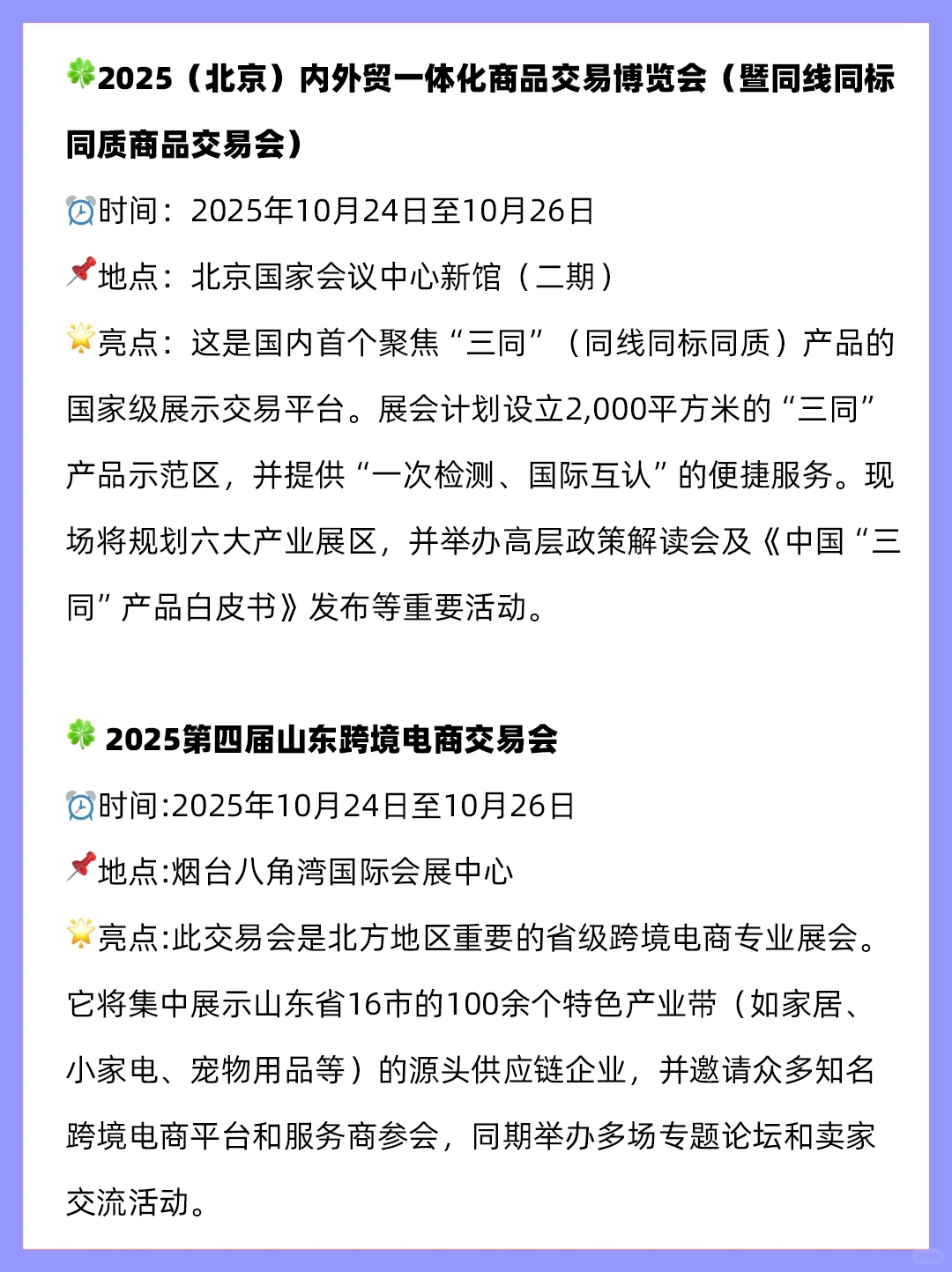 🍀2025（北京）内外贸一体化商品交易博览会（暨同线同标同质商品交易会）

⏰时间：2025年10月24日至10月26日

📌地点：北京国家会议中心新馆（二期）

🌟亮点：这是国内首个聚焦“三同”（同线同标同质）产品的国家级展示交易平台。展会计划设立2,000平方米的“三同”产品示范区，并提供“一次检测、国际互认”的便捷服务。现场将规划六大产业展区，并举办高层政策解读会及《中国“三同”产品白皮书》发布等重要活动。

🍀 2025第四届山东跨境电商交易会

⏰时间:2025年10月24日至10月26日

📌地点:烟台八角湾国际会展中心

🌟亮点:此交易会是北方地区重要的省级跨境电商专业展会。它将集中展示山东省16市的100余个特色产业带（如家居、小家电、宠物用品等）的源头供应链企业，并邀请众多知名跨境电商平台和服务商参会，同期举办多场专题论坛和卖家交流活动。